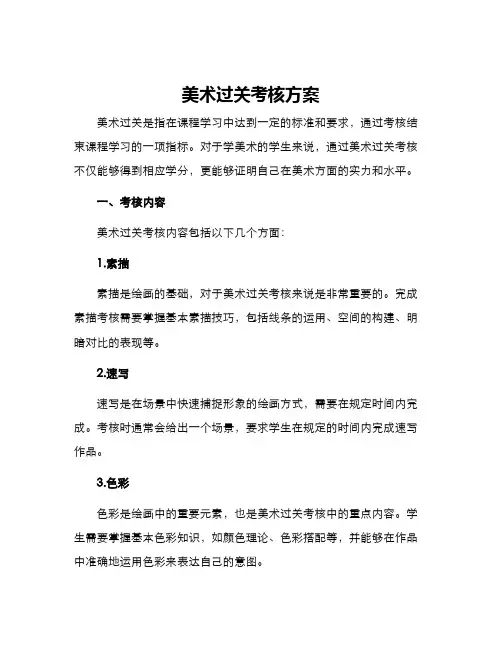 美术过关考核方案

美术过关是指在课程学习中达到一定的标准和要求，通过考核结束课程学习的一项指标。对于学美术的学生来说，通过美术过关考核不仅能够得到相应学分，更能够证明自己在美术方面的实力和水平。

一、考核内容

美术过关考核内容包括以下几个方面：

1.素描

素描是绘画的基础，对于美术过关考核来说是非常重要的。完成素描考核需要掌握基本素描技巧，包括线条的运用、空间的构建、明暗对比的表现等。

2.速写

速写是在场景中快速捕捉形象的绘画方式，需要在规定时间内完成。考核时通常会给出一个场景，要求学生在规定的时间内完成速写作品。

3.色彩

色彩是绘画中的重要元素，也是美术过关考核中的重点内容。学生需要掌握基本色彩知识，如颜色理论、色彩搭配等，并能够在作品中准确地运用色彩来表达自己的意图。